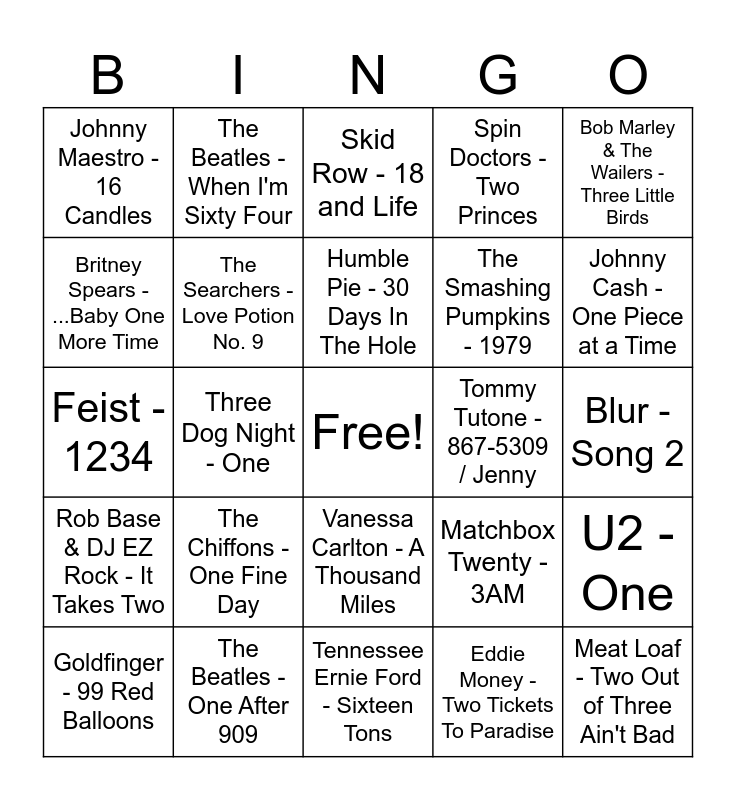 | B | I | N | G | O |
|---|---|---|---|---|
| Johnny Maestro - 16 Candles | The Beatles - When I'm Sixty Four | Skid Row - 18 and Life | Spin Doctors - Two Princes | Bob Marley & The Wailers - Three Little Birds |
| Britney Spears - ...Baby One More Time | The Searchers - Love Potion No. 9 | Humble Pie - 30 Days In The Hole | The Smashing Pumpkins - 1979 | Johnny Cash - One Piece at a Time |
| Feist - 1234 | Three Dog Night - One | Free! | Tommy Tutone - 867-5309 / Jenny | Blur - Song 2 |
| Rob Base & DJ EZ Rock - It Takes Two | The Chiffons - One Fine Day | Vanessa Carlton - A Thousand Miles | Matchbox Twenty - 3AM | U2 - One |
| Goldfinger - 99 Red Balloons | The Beatles - One After 909 | Tennessee Ernie Ford - Sixteen Tons | Eddie Money - Two Tickets To Paradise | Meat Loaf - Two Out of Three Ain't Bad |